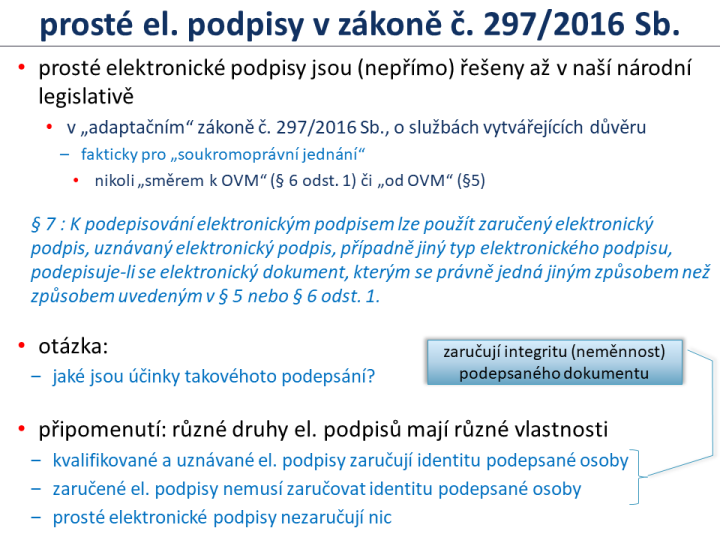 prosté el. podpisy v zákoně č. 297/2016 Sb.

• prosté elektronické podpisy jsou (nepřímo) řešeny až v naší národní legislativě
  • v „adaptačním“ zákoně č. 297/2016 Sb., o službách vytvářejících důvěru
    – fakticky pro „soukromoprávní jednání“
      • nikoli „směrem k OVM“ (§ 6 odst. 1) či „od OVM“ (§5)

§ 7 : K podepisování elektronickým podpisem lze použít zaručený elektronický podpis, uznávaný elektronický podpis, případně jiný typ elektronického podpisu, podepisuje-li se elektronický dokument, kterým se právně jedná jiným způsobem než způsobem uvedeným v § 5 nebo § 6 odst. 1.

• otázka:
  – jaké jsou účinky takovéhoto podepsání?

zaručují integritu (neměnnost) podepsaného dokumentu

• připomenutí: různé druhy el. podpisů mají různé vlastnosti
  – kvalifikované a uznávané el. podpisy zaručují identitu podepsané osoby
  – zaručené el. podpisy nemusí zaručovat identitu podepsané osoby
  – prosté elektronické podpisy nezaručují nic